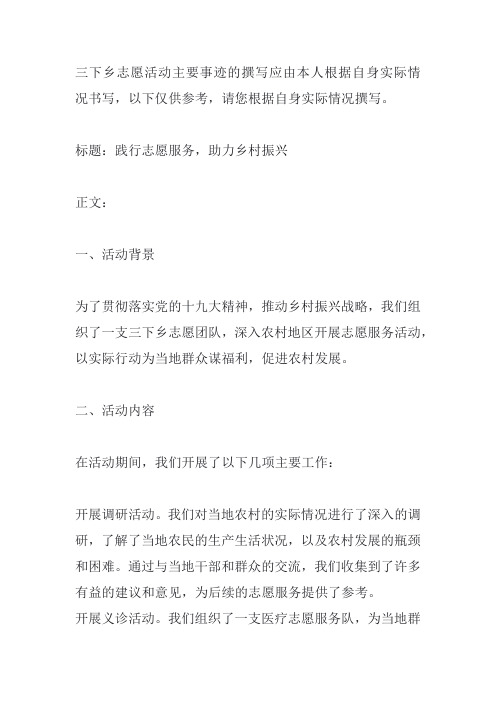 三下乡志愿活动主要事迹的撰写应由本人根据自身实际情况书写，以下仅供参考，请您根据自身实际情况撰写。

标题：践行志愿服务，助力乡村振兴

正文：

一、活动背景

为了贯彻落实党的十九大精神，推动乡村振兴战略，我们组织了一支三下乡志愿团队，深入农村地区开展志愿服务活动，以实际行动为当地群众谋福利，促进农村发展。

二、活动内容

在活动期间，我们开展了以下几项主要工作：

开展调研活动。我们对当地农村的实际情况进行了深入的调研，了解了当地农民的生产生活状况，以及农村发展的瓶颈和困难。通过与当地干部和群众的交流，我们收集到了许多有益的建议和意见，为后续的志愿服务提供了参考。
开展义诊活动。我们组织了一支医疗志愿服务队，为当地群